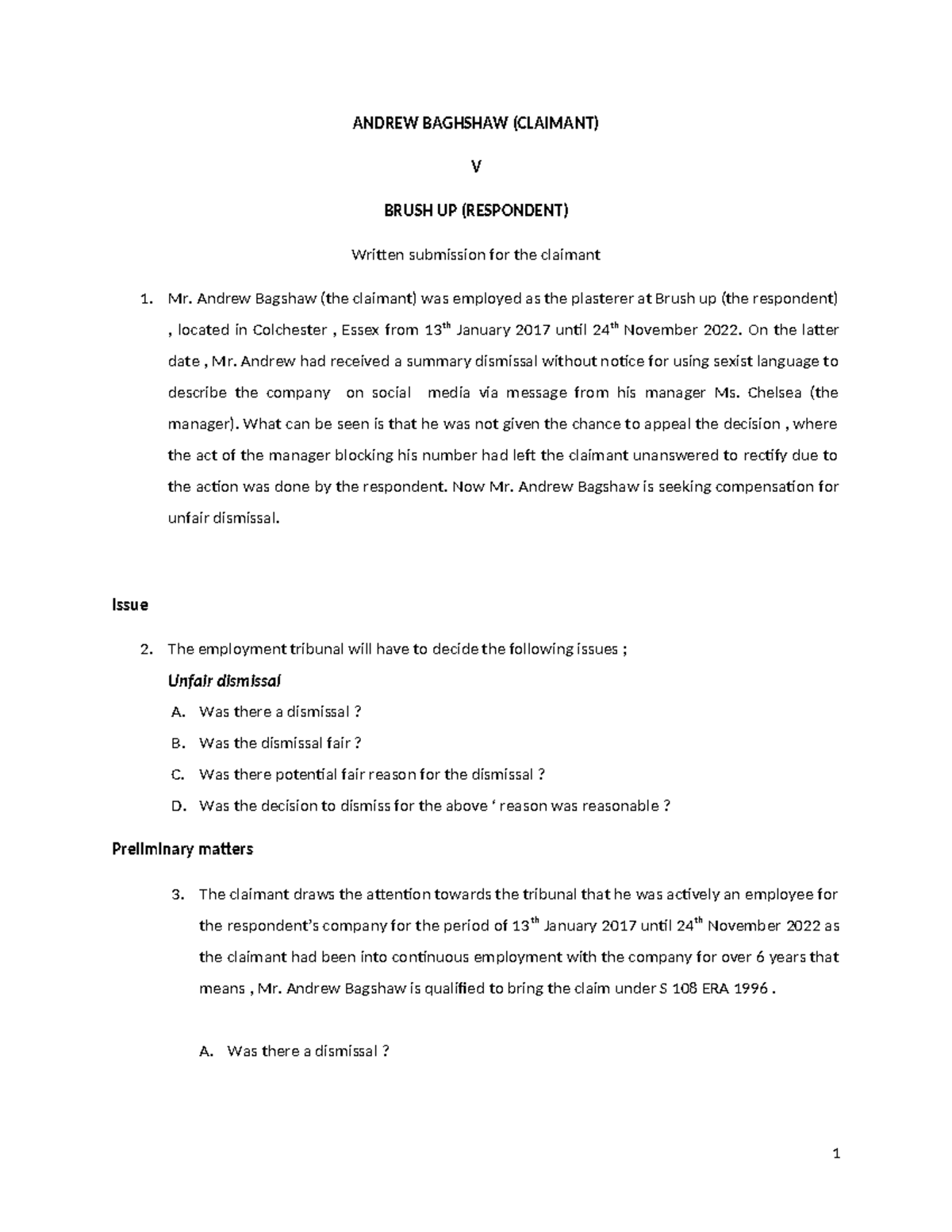 ANDREW BAGHSHAW (CLAIMANT)

V

BRUSH UP (RESPONDENT)

Written submission for the claimant

1. Mr. Andrew Bagshaw (the claimant) was employed as the plasterer at Brush up (the respondent) , located in Colchester , Essex from 13th January 2017 until 24th November 2022. On the latter date , Mr. Andrew had received a summary dismissal without notice for using sexist language to describe the company on social media via message from his manager Ms. Chelsea (the manager). What can be seen is that he was not given the chance to appeal the decision , where the act of the manager blocking his number had left the claimant unanswered to rectify due to the action was done by the respondent. Now Mr. Andrew Bagshaw is seeking compensation for unfair dismissal.

Issue

2. The employment tribunal will have to decide the following issues ;

Unfair dismissal

A. Was there a dismissal ?

B. Was the dismissal fair ?

C. Was there potential fair reason for the dismissal ?

D. Was the decision to dismiss for the above ' reason was reasonable ?

Preliminary matters

3. The claimant draws the attention towards the tribunal that he was actively an employee for the respondent's company for the period of 13th January 2017 until 24th November 2022 as the claimant had been into continuous employment with the company for over 6 years that means , Mr. Andrew Bagshaw is qualified to bring the claim under S 108 ERA 1996 .

A. Was there a dismissal ?

1